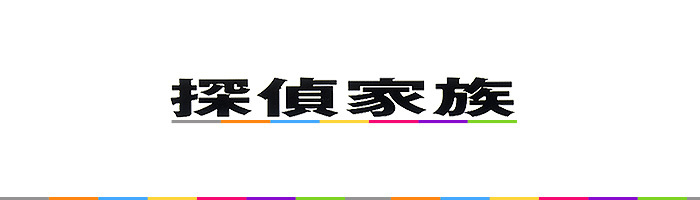 探偵家族